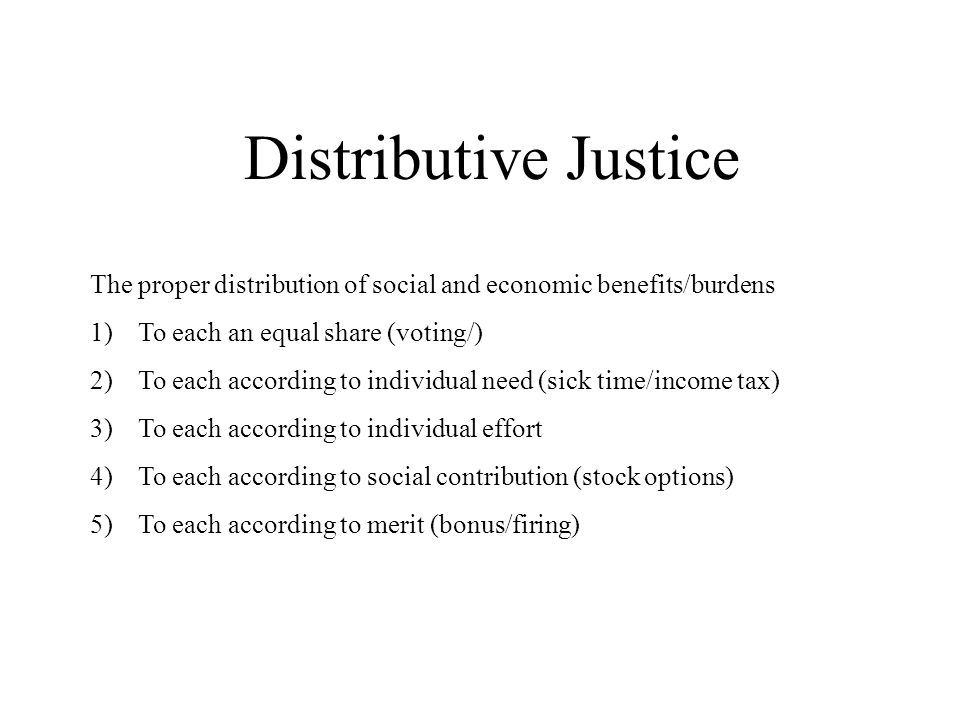 Distributive Justice

The proper distribution of social and economic benefits/burdens

1) To each an equal share (voting/)

2) To each according to individual need (sick time/income tax)

3) To each according to individual effort

4) To each according to social contribution (stock options)

5) To each according to merit (bonus/firing)